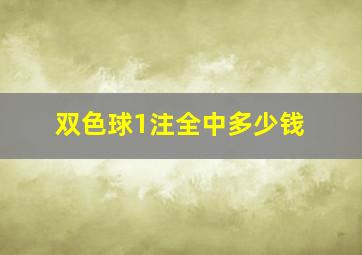 双色球1注全中多少钱